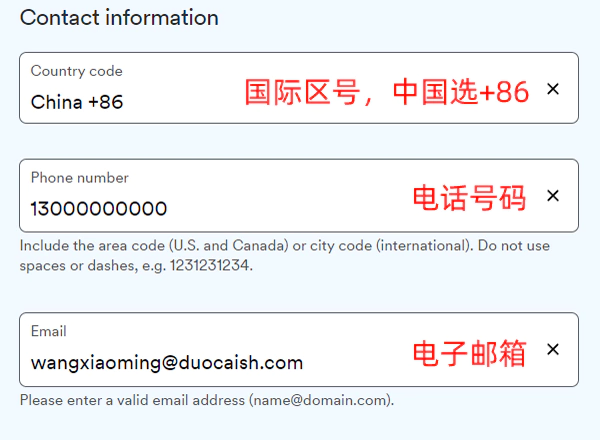 Contact information

Country code
China +86
国际区号，中国选+86
×

Phone number
13000000000
电话号码
×

Include the area code (U.S. and Canada) or city code (international). Do not use spaces or dashes, e.g. 1231231234.

Email
wangxiaoming@duocaish.com
电子邮箱
×

Please enter a valid email address (name@domain.com).